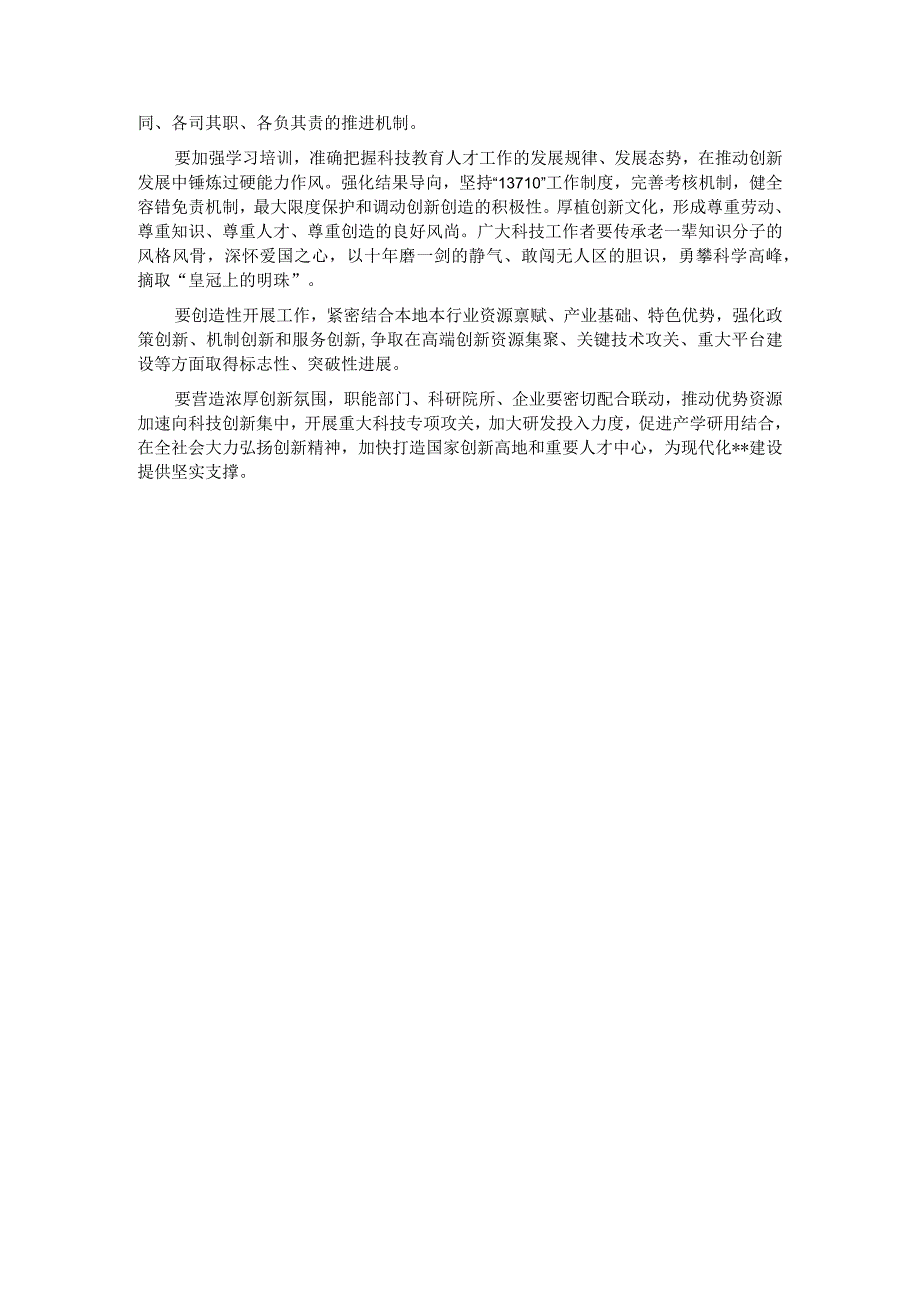 同、各司其职、各负其责的推进机制。

要加强学习培训，准确把握科技教育人才工作的发展规律、发展态势，在推动创新发展中锤炼过硬能力作风。强化结果导向，坚持“13710”工作制度，完善考核机制，健全容错免责机制，最大限度保护和调动创新创造的积极性。厚植创新文化，形成尊重劳动、尊重知识、尊重人才、尊重创造的良好风尚。广大科技工作者要传承老一辈知识分子的风格风骨，深怀爱国之心，以十年磨一剑的静气、敢闯无人区的胆识，勇攀科学高峰，摘取“皇冠上的明珠”。

要创造性开展工作，紧密结合本地本行业资源禀赋、产业基础、特色优势，强化政策创新、机制创新和服务创新，争取在高端创新资源集聚、关键技术攻关、重大平台建设等方面取得标志性、突破性进展。

要营造浓厚创新氛围，职能部门、科研院所、企业要密切配合联动，推动优势资源加速向科技创新集中，开展重大科技专项攻关，加大研发投入力度，促进产学研用结合，在全社会大力弘扬创新精神，加快打造国家创新高地和重要人才中心，为现代化**建设提供坚实支撑。